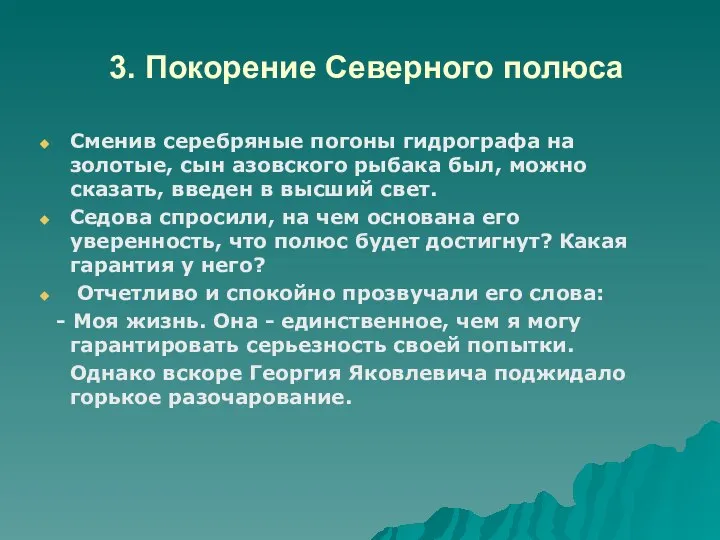 3. Покорение Северного полюса

Сменив серебряные погоны гидрографа на золотые, сын азовского рыбака был, можно сказать, введен в высший свет.

Седова спросили, на чем основана его уверенность, что полюс будет достигнут? Какая гарантия у него?

Отчетливо и спокойно прозвучали его слова:

- Моя жизнь. Она - единственное, чем я могу гарантировать серьезность своей попытки.

Однако вскоре Георгия Яковлевича поджидало горькое разочарование.